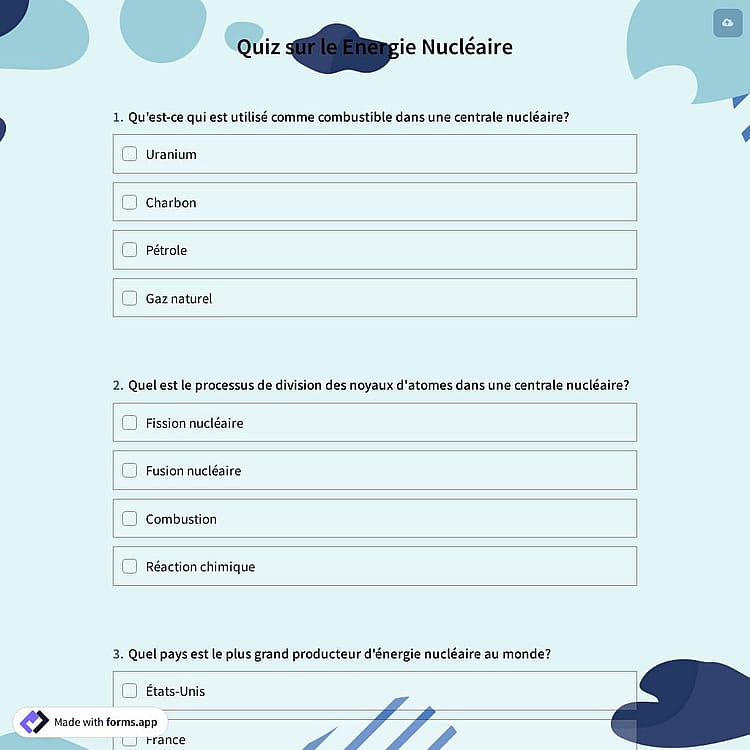 Quiz sur le Energie Nucléaire

1. Qu'est-ce qui est utilisé comme combustible dans une centrale nucléaire?

Uranium

Charbon

Pétrole

Gaz naturel

2. Quel est le processus de division des noyaux d'atomes dans une centrale nucléaire?

Fission nucléaire

Fusion nucléaire

Combustion

Réaction chimique

3. Quel pays est le plus grand producteur d'énergie nucléaire au monde?

États-Unis

France

Made with forms.app